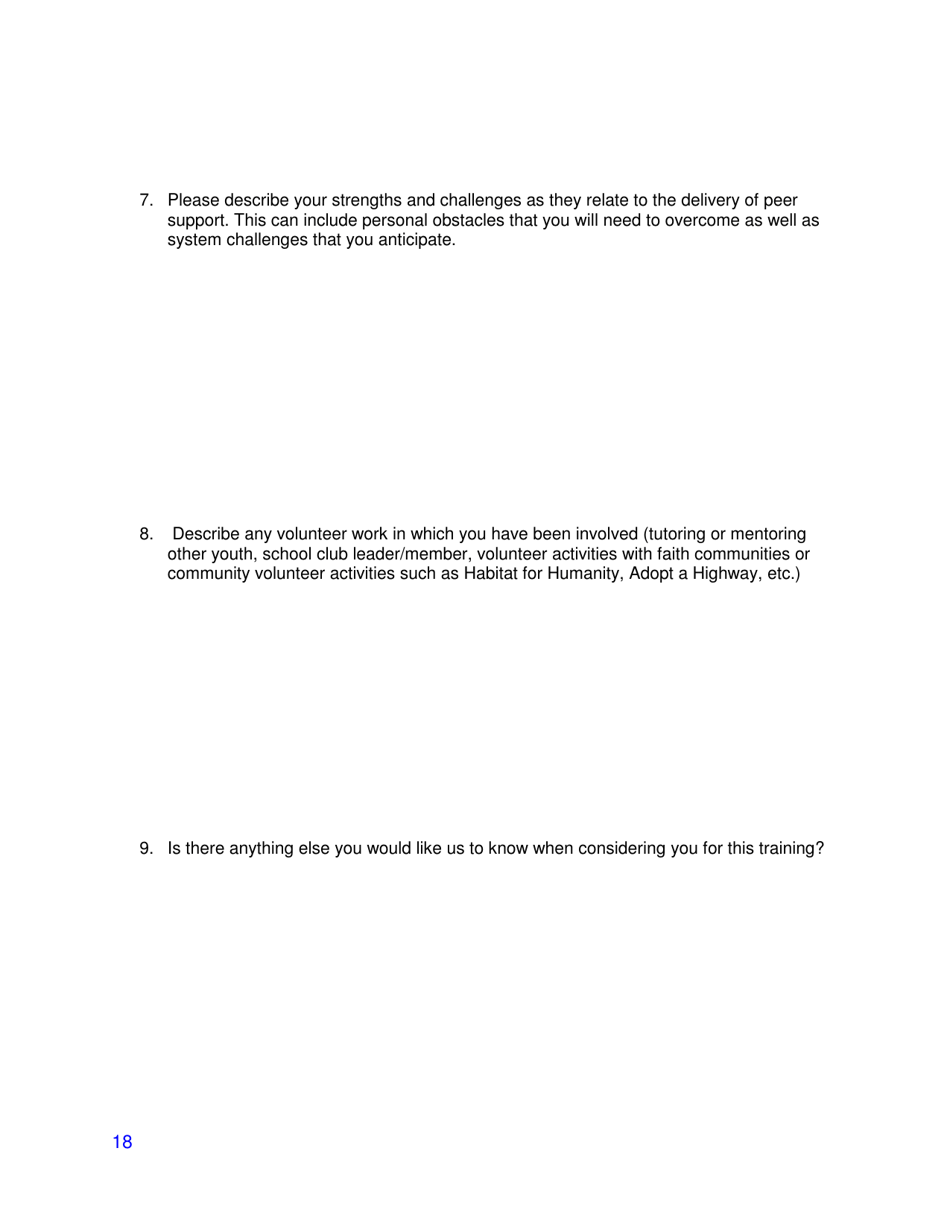 7. Please describe your strengths and challenges as they relate to the delivery of peer support. This can include personal obstacles that you will need to overcome as well as system challenges that you anticipate.

8. Describe any volunteer work in which you have been involved (tutoring or mentoring other youth, school club leader/member, volunteer activities with faith communities or community volunteer activities such as Habitat for Humanity, Adopt a Highway, etc.)

9. Is there anything else you would like us to know when considering you for this training?

18